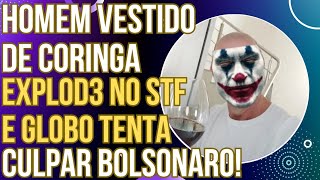 HOMEM VESTIDO DE CORINGA EXPLOD3 NO STF E GLOBO TENTA CULPAR BOLSONARO!